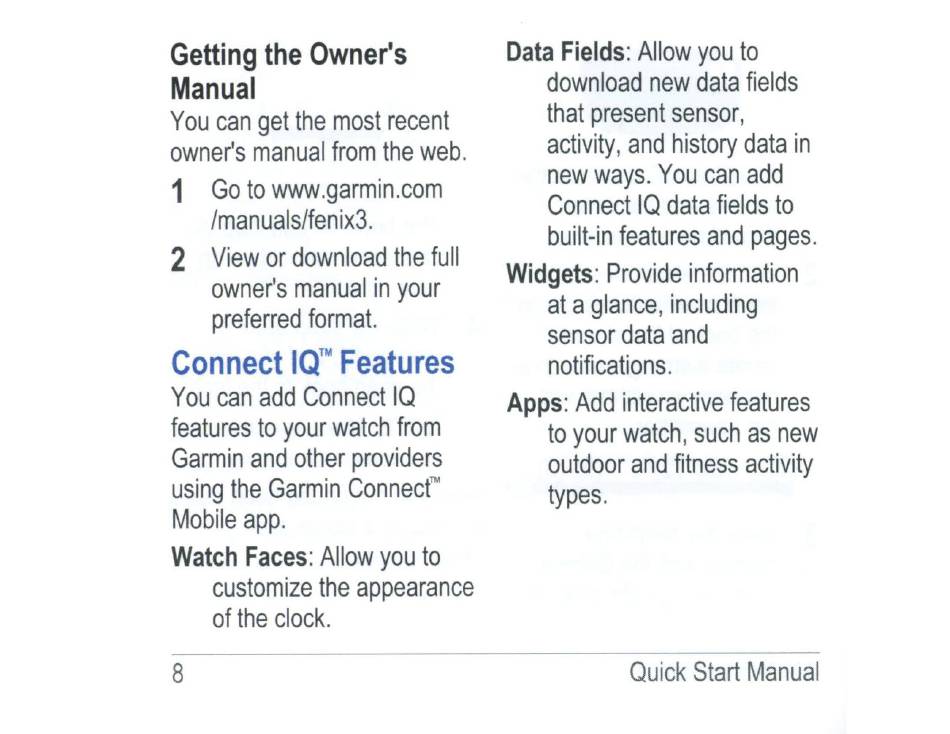 Getting the Owner's Manual

You can get the most recent owner's manual from the web.

1 Go to www.garmin.com/manuals/fenix3.

2 View or download the full owner's manual in your preferred format.

Connect IQ™ Features

You can add Connect IQ features to your watch from Garmin and other providers using the Garmin Connect™ Mobile app.

Watch Faces: Allow you to customize the appearance of the clock.

Data Fields: Allow you to download new data fields that present sensor, activity, and history data in new ways. You can add Connect IQ data fields to built-in features and pages.

Widgets: Provide information at a glance, including sensor data and notifications.

Apps: Add interactive features to your watch, such as new outdoor and fitness activity types.

8

Quick Start Manual